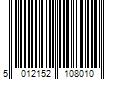 5 012152 108010